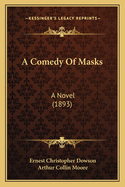 KESSINGER'S LEGACY REPRINTS

A Comedy Of Masks

A Novel
(1893)

Ernest Christopher Dowson
Arthur Collin Moore